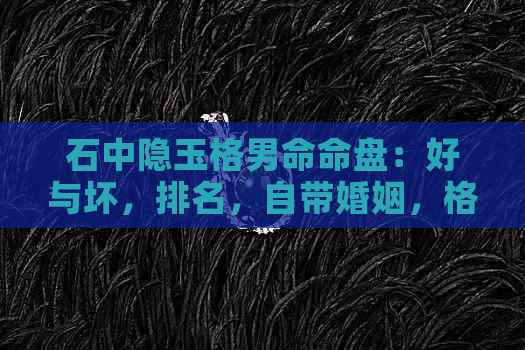 石中隐玉格男命命盘：好与坏，排名，自带婚姻，格